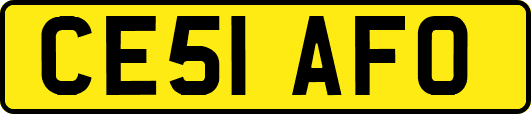 CE51 AFO